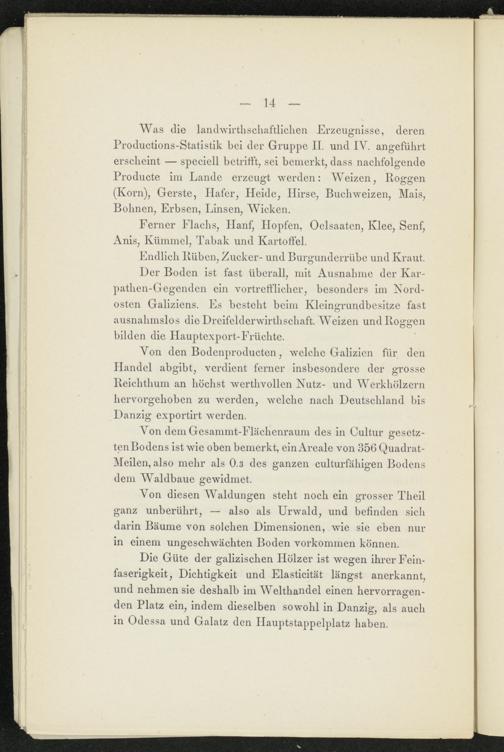 — 14 —

Was die landwirthschaftlichen Erzeugnisse, deren Productions-Statistik bei der Gruppe II. und IV. angeführt erscheint — speciell betrifft, sei bemerkt, dass nachfolgende Producte im Lande erzeugt werden: Weizen, Roggen (Korn), Gerste, Hafer, Heide, Hirse, Buchweizen, Mais, Bohnen, Erbsen, Linsen, Wicken.

Ferner Flachs, Hanf, Hopfen, Oelsaaten, Klee, Senf, Anis, Kümmel, Tabak und Kartoffel.

Endlich Rüben, Zucker- und Burgunderrübe und Kraut.

Der Boden ist fast überall, mit Ausnahme der Karpathen-Gegenden ein vortrefflicher, besonders im Nordosten Galiziens. Es besteht beim Kleingrundbesitze fast ausnahmslos die Dreifelderwirthschaft. Weizen und Roggen bilden die Hauptexport-Früchte.

Von den Bodenproducten, welche Galizien für den Handel abgibt, verdient ferner insbesondere der grosse Reichthum an höchst werthvollen Nutz- und Werkhölzern hervorgehoben zu werden, welche nach Deutschland bis Danzig exportirt werden.

Von dem Gesammt-Flächenraum des in Cultur gesetzten Bodens ist wie oben bemerkt, ein Areale von 356 Quadrat-Meilen, also mehr als 0.3 des ganzen culturfähigen Bodens dem Waldbaue gewidmet.

Von diesen Waldungen steht noch ein grosser Theil ganz unberührt, — also als Urwald, und befinden sich darin Bäume von solchen Dimensionen, wie sie eben nur in einem ungeschwächten Boden vorkommen können.

Die Güte der galizischen Hölzer ist wegen ihrer Feinfaserigkeit, Dichtigkeit und Elasticität längst anerkannt, und nehmen sie deshalb im Welthandel einen hervorragenden Platz ein, indem dieselben sowohl in Danzig, als auch in Odessa und Galatz den Hauptstappelplatz haben.